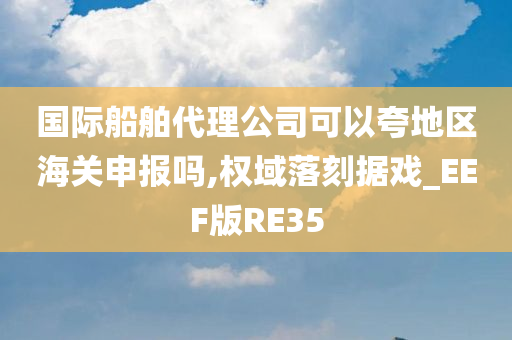 国际船舶代理公司可以夸地区海关申报吗,权域落刻据戏_EEF版RE35